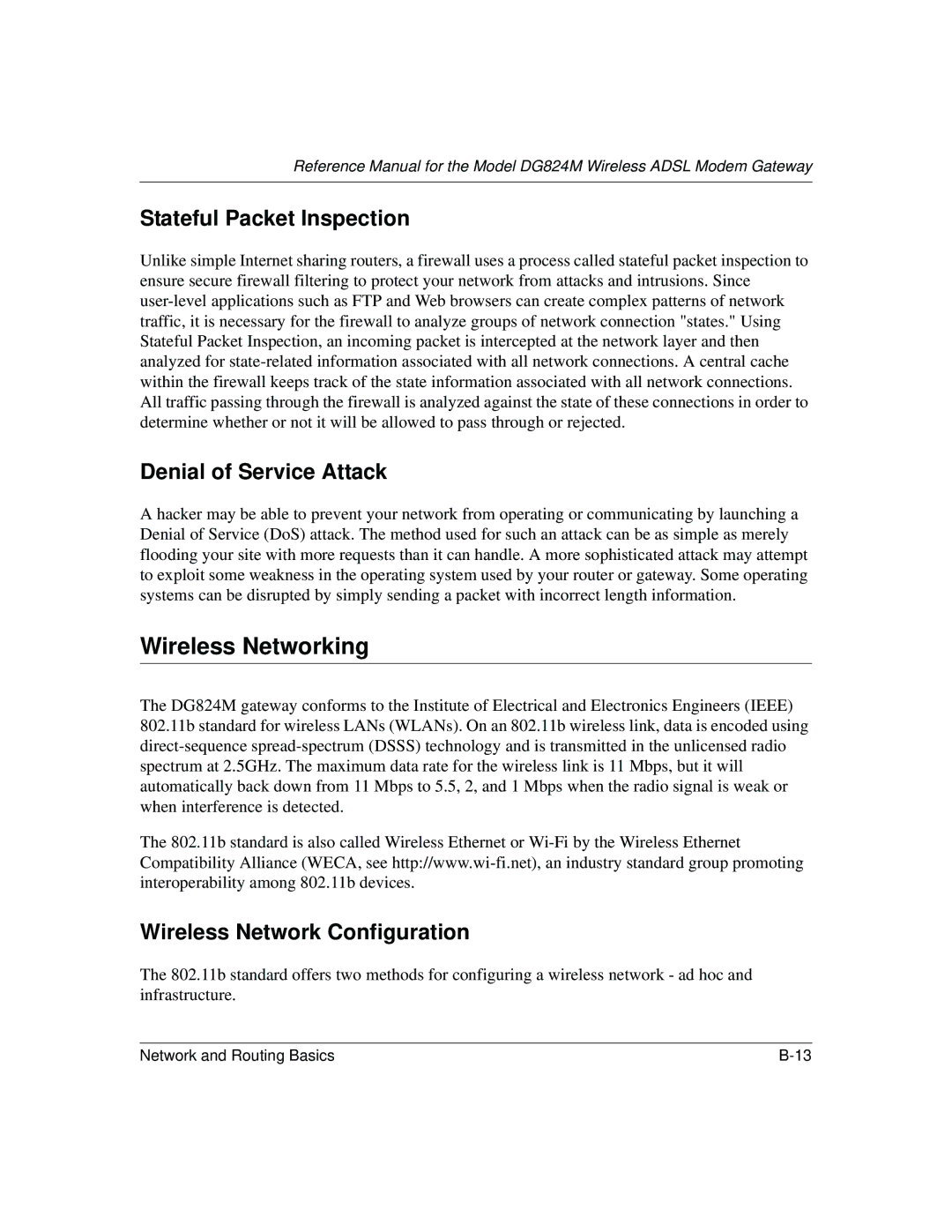 Reference Manual for the Model DG824M Wireless ADSL Modem Gateway

Stateful Packet Inspection

Unlike simple Internet sharing routers, a firewall uses a process called stateful packet inspection to ensure secure firewall filtering to protect your network from attacks and intrusions. Since user-level applications such as FTP and Web browsers can create complex patterns of network traffic, it is necessary for the firewall to analyze groups of network connection "states." Using Stateful Packet Inspection, an incoming packet is intercepted at the network layer and then analyzed for state-related information associated with all network connections. A central cache within the firewall keeps track of the state information associated with all network connections. All traffic passing through the firewall is analyzed against the state of these connections in order to determine whether or not it will be allowed to pass through or rejected.

Denial of Service Attack

A hacker may be able to prevent your network from operating or communicating by launching a Denial of Service (DoS) attack. The method used for such an attack can be as simple as merely flooding your site with more requests than it can handle. A more sophisticated attack may attempt to exploit some weakness in the operating system used by your router or gateway. Some operating systems can be disrupted by simply sending a packet with incorrect length information.

Wireless Networking

The DG824M gateway conforms to the Institute of Electrical and Electronics Engineers (IEEE) 802.11b standard for wireless LANs (WLANs). On an 802.11b wireless link, data is encoded using direct-sequence spread-spectrum (DSSS) technology and is transmitted in the unlicensed radio spectrum at 2.5GHz. The maximum data rate for the wireless link is 11 Mbps, but it will automatically back down from 11 Mbps to 5.5, 2, and 1 Mbps when the radio signal is weak or when interference is detected.

The 802.11b standard is also called Wireless Ethernet or Wi-Fi by the Wireless Ethernet Compatibility Alliance (WECA, see http://www.wi-fi.net), an industry standard group promoting interoperability among 802.11b devices.

Wireless Network Configuration

The 802.11b standard offers two methods for configuring a wireless network - ad hoc and infrastructure.

Network and Routing Basics B-13